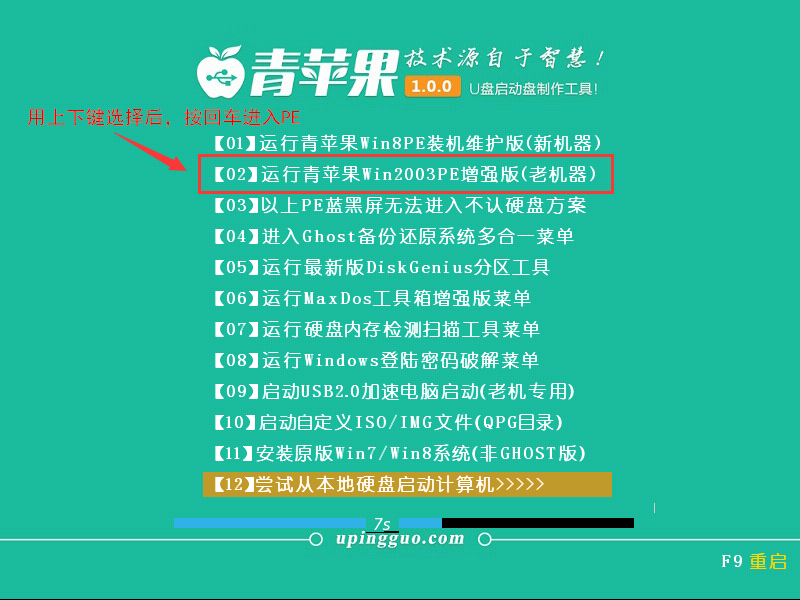 青苹果 技术源自于智慧！
1.0.0 U盘启动盘制作工具！

用上下键选择后，按回车进入PE

【01】运行青苹果Win8PE装机维护版(新机器)
【02】运行青苹果Win2003PE增强版(老机器)
【03】以上PE蓝黑屏无法进入不认硬盘方案
【04】进入Ghost备份还原系统多合一菜单
【05】运行最新版DiskGenius分区工具
【06】运行MaxDos工具箱增强版菜单
【07】运行硬盘内存检测扫描工具菜单
【08】运行Windows登陆密码破解菜单
【09】启动USB2.0加速电脑启动(老机专用)
【10】启动自定义ISO/IMG文件(QPG目录)
【11】安装原版Win7/Win8系统(非GHOST版)
【12】尝试从本地硬盘启动计算机>>>>>

7s

upingguo.com

F9 重启